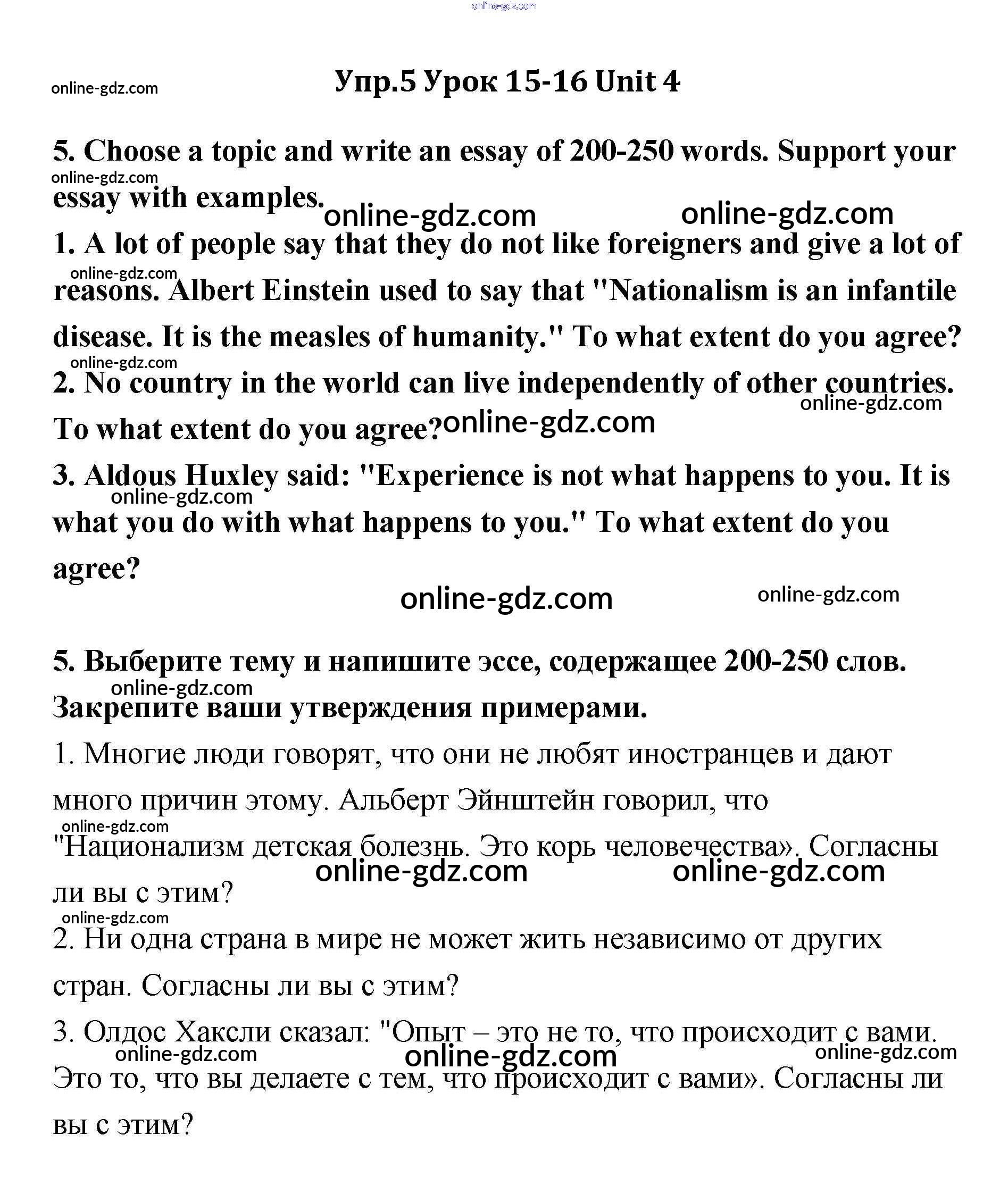 online-gdz.com

online-gdz.com

Упр.5 Урок 15-16 Unit 4

5. Choose a topic and write an essay of 200-250 words. Support your essay with examples.

online-gdz.com online-gdz.com online-gdz.com

1. A lot of people say that they do not like foreigners and give a lot of reasons. Albert Einstein used to say that "Nationalism is an infantile disease. It is the measles of humanity." To what extent do you agree?

online-gdz.com online-gdz.com

2. No country in the world can live independently of other countries. To what extent do you agree?

online-gdz.com online-gdz.com

3. Aldous Huxley said: "Experience is not what happens to you. It is what you do with what happens to you." To what extent do you agree?

online-gdz.com online-gdz.com online-gdz.com

5. Выберите тему и напишите эссе, содержащее 200-250 слов. Закрепите ваши утверждения примерами.

online-gdz.com

1. Многие люди говорят, что они не любят иностранцев и дают много причин этому. Альберт Эйнштейн говорил, что "Национализм детская болезнь. Это корь человечества». Согласны ли вы с этим?

online-gdz.com online-gdz.com online-gdz.com online-gdz.com

2. Ни одна страна в мире не может жить независимо от других стран. Согласны ли вы с этим?

3. Олдос Хаксли сказал: "Опыт – это не то, что происходит с вами. Это то, что вы делаете с тем, что происходит с вами». Согласны ли вы с этим?

online-gdz.com online-gdz.com online-gdz.com